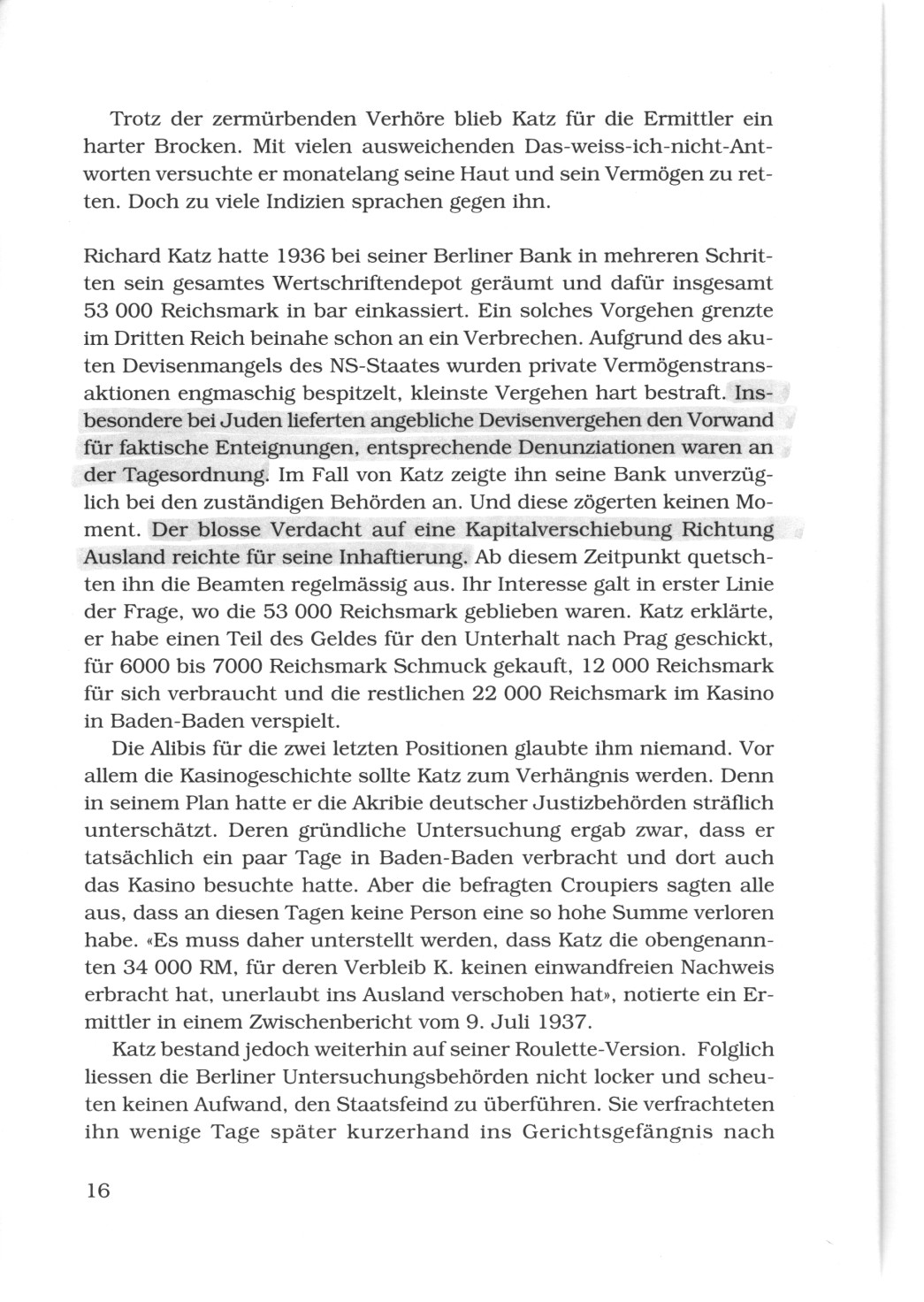 Trotz der zermürbenden Verhöre blieb Katz für die Ermittler ein harter Brocken. Mit vielen ausweichenden Das-weiss-ich-nicht-Antworten versuchte er monatelang seine Haut und sein Vermögen zu retten. Doch zu viele Indizien sprachen gegen ihn.

Richard Katz hatte 1936 bei seiner Berliner Bank in mehreren Schritten sein gesamtes Wertschriftendepot geräumt und dafür insgesamt 53 000 Reichsmark in bar einkassiert. Ein solches Vorgehen grenzte im Dritten Reich beinahe schon an ein Verbrechen. Aufgrund des akuten Devisenmangels des NS-Staates wurden private Vermögenstransaktionen engmaschig bespitzelt, kleinste Vergehen hart bestraft. Insbesondere bei Juden lieferten angebliche Devisenvergehen den Vorwand für faktische Enteignungen, entsprechende Denunziationen waren an der Tagesordnung. Im Fall von Katz zeigte ihn seine Bank unverzüglich bei den zuständigen Behörden an. Und diese zögerten keinen Moment. Der blosse Verdacht auf eine Kapitalverschiebung Richtung Ausland reichte für seine Inhaftierung. Ab diesem Zeitpunkt quetschten ihn die Beamten regelmässig aus. Ihr Interesse galt in erster Linie der Frage, wo die 53 000 Reichsmark geblieben waren. Katz erklärte, er habe einen Teil des Geldes für den Unterhalt nach Prag geschickt, für 6000 bis 7000 Reichsmark Schmuck gekauft, 12 000 Reichsmark für sich verbraucht und die restlichen 22 000 Reichsmark im Kasino in Baden-Baden verspielt.

Die Alibis für die zwei letzten Positionen glaubte ihm niemand. Vor allem die Kasinogeschichte sollte Katz zum Verhängnis werden. Denn in seinem Plan hatte er die Akribie deutscher Justizbehörden sträflich unterschätzt. Deren gründliche Untersuchung ergab zwar, dass er tatsächlich ein paar Tage in Baden-Baden verbracht und dort auch das Kasino besuchte hatte. Aber die befragten Croupiers sagten alle aus, dass an diesen Tagen keine Person eine so hohe Summe verloren habe. «Es muss daher unterstellt werden, dass Katz die obengenannten 34 000 RM, für deren Verbleib K. keinen einwandfreien Nachweis erbracht hat, unerlaubt ins Ausland verschoben hat», notierte ein Ermittler in einem Zwischenbericht vom 9. Juli 1937.

Katz bestand jedoch weiterhin auf seiner Roulette-Version. Folglich liessen die Berliner Untersuchungsbehörden nicht locker und scheuten keinen Aufwand, den Staatsfeind zu überführen. Sie verfrachteten ihn wenige Tage später kurzerhand ins Gerichtsgefängnis nach

16